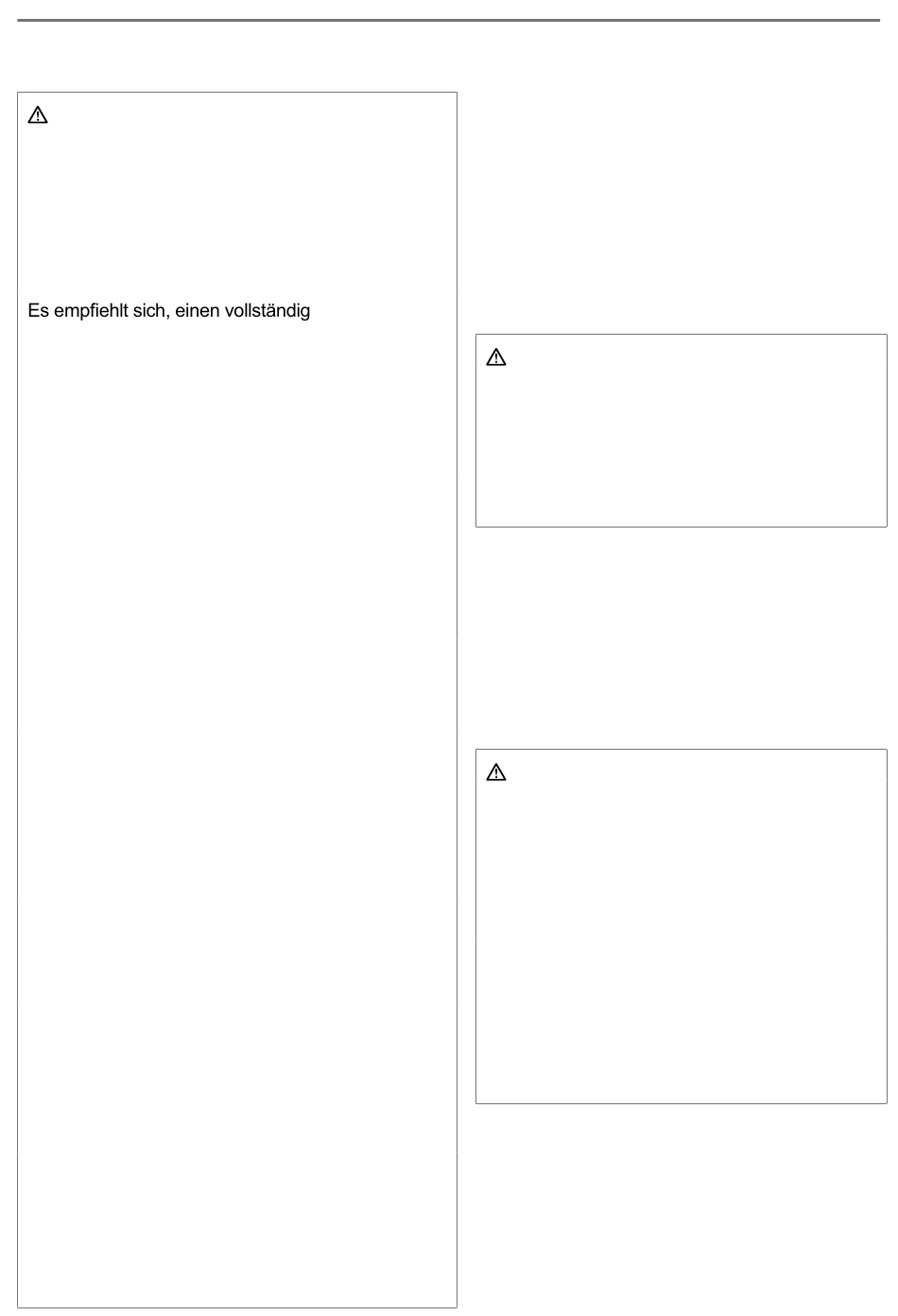 Es empfiehlt sich, einen vollständig